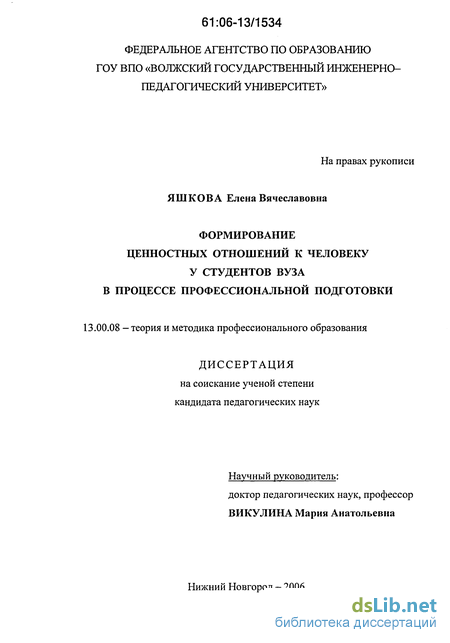 61:06-13/1534

ФЕДЕРАЛЬНОЕ АГЕНТСТВО ПО ОБРАЗОВАНИЮ
ГОУ ВПО «ВОЛЖСКИЙ ГОСУДАРСТВЕННЫЙ ИНЖЕНЕРНО–ПЕДАГОГИЧЕСКИЙ УНИВЕРСИТЕТ»

На правах рукописи

ЯШКОВА Елена Вячеславовна

ФОРМИРОВАНИЕ
ЦЕННОСТНЫХ ОТНОШЕНИЙ К ЧЕЛОВЕКУ
У СТУДЕНТОВ ВУЗА
В ПРОЦЕССЕ ПРОФЕССИОНАЛЬНОЙ ПОДГОТОВКИ

13.00.08 – теория и методика профессионального образования

ДИССЕРТАЦИЯ
на соискание ученой степени
кандидата педагогических наук

Научный руководитель:
доктор педагогических наук, профессор
ВИКУЛИНА Мария Анатольевна

Нижний Новгород – 2006

dsLib.net
библиотека диссертаций